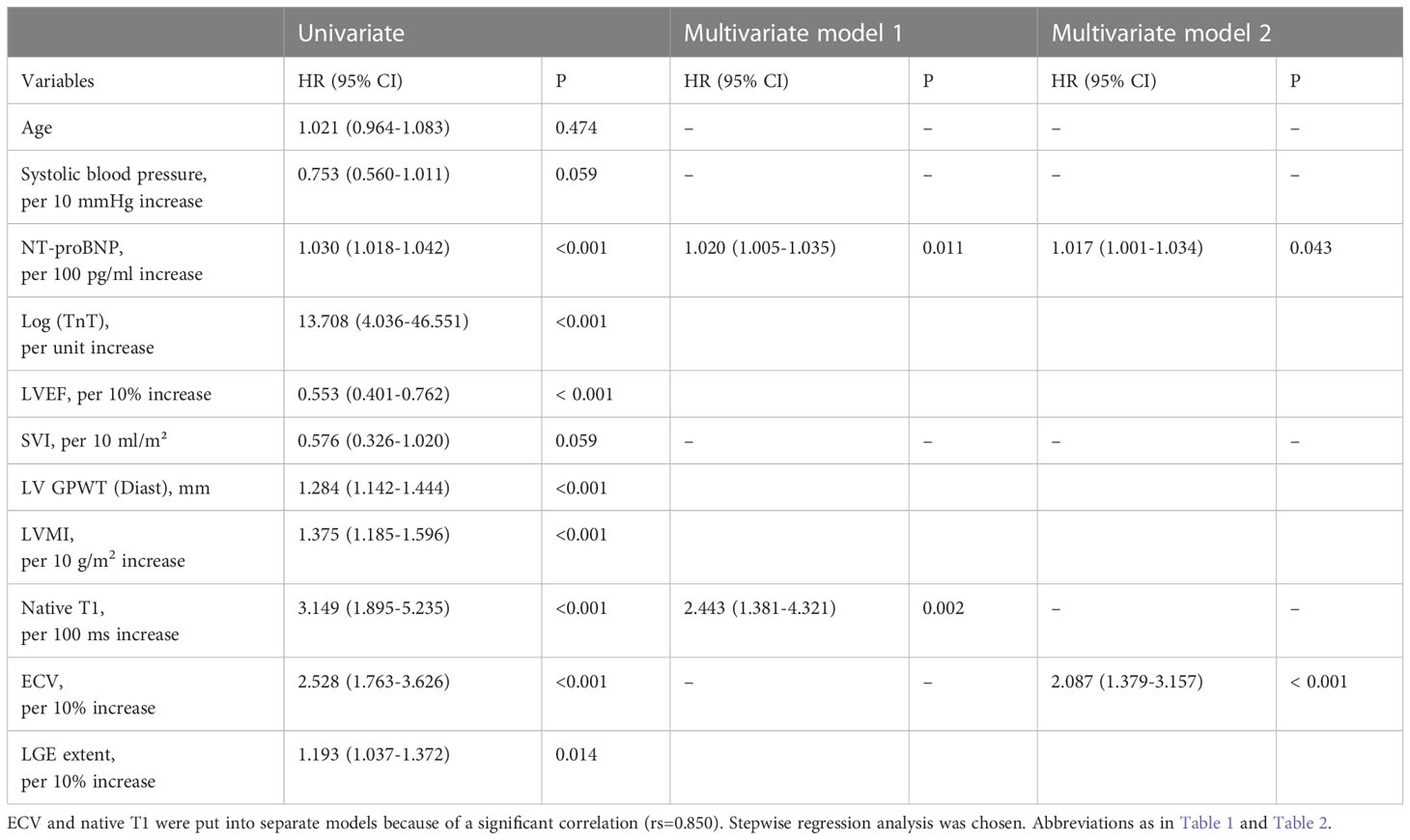 | | Univariate | | Multivariate model 1 | | Multivariate model 2 | |
|---|---|---|---|---|---|---|
| Variables | HR (95% CI) | P | HR (95% CI) | P | HR (95% CI) | P |
| Age | 1.021 (0.964-1.083) | 0.474 | – | – | – | – |
| Systolic blood pressure, per 10 mmHg increase | 0.753 (0.560-1.011) | 0.059 | – | – | – | – |
| NT-proBNP, per 100 pg/ml increase | 1.030 (1.018-1.042) | <0.001 | 1.020 (1.005-1.035) | 0.011 | 1.017 (1.001-1.034) | 0.043 |
| Log (TnT), per unit increase | 13.708 (4.036-46.551) | <0.001 | | | | |
| LVEF, per 10% increase | 0.553 (0.401-0.762) | < 0.001 | | | | |
| SVI, per 10 ml/m² | 0.576 (0.326-1.020) | 0.059 | – | – | – | – |
| LV GPWT (Diast), mm | 1.284 (1.142-1.444) | <0.001 | | | | |
| LVMI, per 10 g/m$^2$ increase | 1.375 (1.185-1.596) | <0.001 | | | | |
| Native T1, per 100 ms increase | 3.149 (1.895-5.235) | <0.001 | 2.443 (1.381-4.321) | 0.002 | – | – |
| ECV, per 10% increase | 2.528 (1.763-3.626) | <0.001 | – | – | 2.087 (1.379-3.157) | < 0.001 |
| LGE extent, per 10% increase | 1.193 (1.037-1.372) | 0.014 | | | | |

ECV and native T1 were put into separate models because of a significant correlation (rs=0.850). Stepwise regression analysis was chosen. Abbreviations as in Table 1 and Table 2.